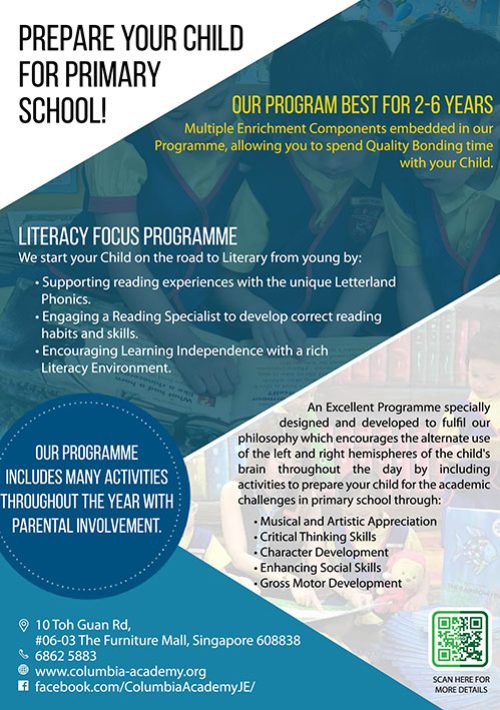 PREPARE YOUR CHILD FOR PRIMARY SCHOOL!

OUR PROGRAM BEST FOR 2-6 YEARS
Multiple Enrichment Components embedded in our Programme, allowing you to spend Quality Bonding time with your Child.

LITERACY FOCUS PROGRAMME
We start your Child on the road to Literary from young by:
• Supporting reading experiences with the unique Letterland Phonics.
• Engaging a Reading Specialist to develop correct reading habits and skills.
• Encouraging Learning Independence with a rich Literacy Environment.

OUR PROGRAMME INCLUDES MANY ACTIVITIES THROUGHOUT THE YEAR WITH PARENTAL INVOLVEMENT.

An Excellent Programme specially designed and developed to fulfil our philosophy which encourages the alternate use of the left and right hemispheres of the child's brain throughout the day by including activities to prepare your child for the academic challenges in primary school through:
• Musical and Artistic Appreciation
• Critical Thinking Skills
• Character Development
• Enhancing Social Skills
• Gross Motor Development

10 Toh Guan Rd, #06-03 The Furniture Mall, Singapore 608838
6862 5883
www.columbia-academy.org
facebook.com/ColumbiaAcademyJE/

SCAN HERE FOR MORE DETAILS